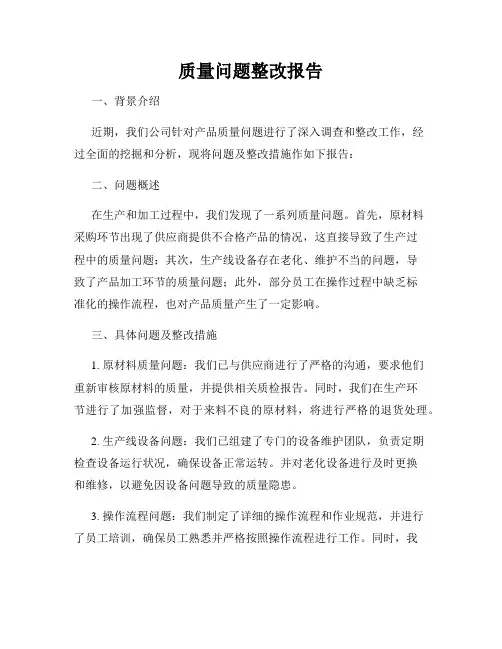 质量问题整改报告

一、背景介绍

近期，我们公司针对产品质量问题进行了深入调查和整改工作，经过全面的挖掘和分析，现将问题及整改措施作如下报告：

二、问题概述

在生产和加工过程中，我们发现了一系列质量问题。首先，原材料采购环节出现了供应商提供不合格产品的情况，这直接导致了生产过程中的质量问题；其次，生产线设备存在老化、维护不当的问题，导致了产品加工环节的质量问题；此外，部分员工在操作过程中缺乏标准化的操作流程，也对产品质量产生了一定影响。

三、具体问题及整改措施

1. 原材料质量问题：我们已与供应商进行了严格的沟通，要求他们重新审核原材料的质量，并提供相关质检报告。同时，我们在生产环节进行了加强监督，对于来料不良的原材料，将进行严格的退货处理。

2. 生产线设备问题：我们已组建了专门的设备维护团队，负责定期检查设备运行状况，确保设备正常运转。并对老化设备进行及时更换和维修，以避免因设备问题导致的质量隐患。

3. 操作流程问题：我们制定了详细的操作流程和作业规范，并进行了员工培训，确保员工熟悉并严格按照操作流程进行工作。同时，我